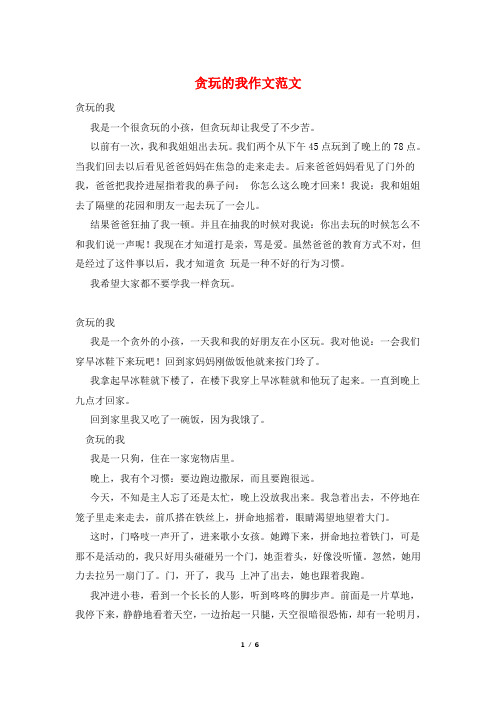 贪玩的我作文范文

贪玩的我

我是一个很贪玩的小孩，但贪玩却让我受了不少苦。

以前有一次，我和我姐姐出去玩。我们两个从下午45点玩到了晚上的78点。当我们回去以后看见爸爸妈妈在焦急的走来走去。后来爸爸妈妈看见了门外的我，爸爸把我拎进屋指着我的鼻子问： 你怎么这么晚才回来！我说：我和姐姐去了隔壁的花园和朋友一起去玩了一会儿。

结果爸爸狂抽了我一顿。并且在抽我的时候对我说：你出去玩的时候怎么不和我们说一声呢！我现在才知道打是亲，骂是爱。虽然爸爸的教育方式不对，但是经过了这件事以后，我才知道贪 玩是一种不好的行为习惯。

我希望大家都不要学我一样贪玩。

贪玩的我

我是一个贪外的小孩，一天我和我的好朋友在小区玩。我对他说：一会我们穿旱冰鞋下来玩吧！回到家妈妈刚做饭他就来按门玲了。

我拿起旱冰鞋就下楼了，在楼下我穿上旱冰鞋就和他玩了起来。一直到晚上九点才回家。

回到家里我又吃了一碗饭，因为我饿了。

贪玩的我

我是一只狗，住在一家宠物店里。

晚上，我有个习惯：要边跑边撒尿，而且要跑很远。

今天，不知是主人忘了还是太忙，晚上没放我出来。我急着出去，不停地在笼子里走来走去，前爪搭在铁丝上，拼命地摇着，眼睛渴望地望着大门。

这时，门咯吱一声开了，进来歌小女孩。她蹲下来，拼命地拉着铁门，可是那不是活动的，我只好用头碰碰另一个门，她歪着头，好像没听懂。忽然，她用力去拉另一扇门了。门，开了，我马 上冲了出去，她也跟着我跑。

我冲进小巷，看到一个长长的人影，听到咚咚的脚步声。前面是一片草地，我停下来，静静地看着天空，一边抬起一只腿，天空很暗很恐怖，却有一轮明月，

1 / 6